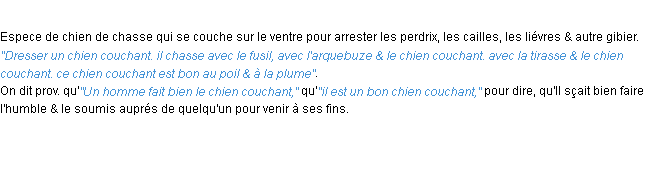 Espece de chien de chasse qui se couche sur le ventre pour arrester les perdrix, les cailles, les liévres & autre gibier.
"Dresser un chien couchant. il chasse avec le fusil, avec l'arquebuze & le chien couchant. avec la tirasse & le chien couchant. ce chien couchant est bon au poil & à la plume".
On dit prov. qu'"Un homme fait bien le chien couchant," qu'"il est un bon chien couchant," pour dire, qu'il sçait bien faire l'humble & le soumis auprés de quelqu'un pour venir à ses fins.